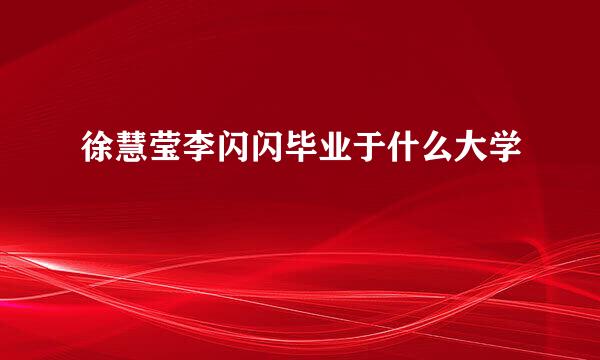 徐慧莹李闪闪毕业于什么大学